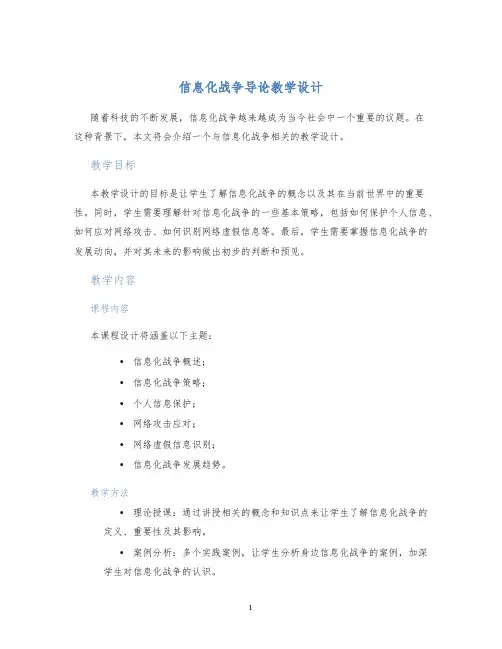 信息化战争导论教学设计

随着科技的不断发展，信息化战争越来越成为当今社会中一个重要的议题。在这种背景下，本文将会介绍一个与信息化战争相关的教学设计。

教学目标

本教学设计的目标是让学生了解信息化战争的概念以及其在当前世界中的重要性，同时，学生需要理解针对信息化战争的一些基本策略，包括如何保护个人信息、如何应对网络攻击、如何识别网络虚假信息等。最后，学生需要掌握信息化战争的发展动向，并对其未来的影响做出初步的判断和预见。

教学内容

课程内容

本课程设计将涵盖以下主题：

• 信息化战争概述；
• 信息化战争策略；
• 个人信息保护；
• 网络攻击应对；
• 网络虚假信息识别；
• 信息化战争发展趋势。

教学方法

• 理论授课：通过讲授相关的概念和知识点来让学生了解信息化战争的定义、重要性及其影响。
• 案例分析：多个实践案例，让学生分析身边信息化战争的案例，加深学生对信息化战争的认识。

1